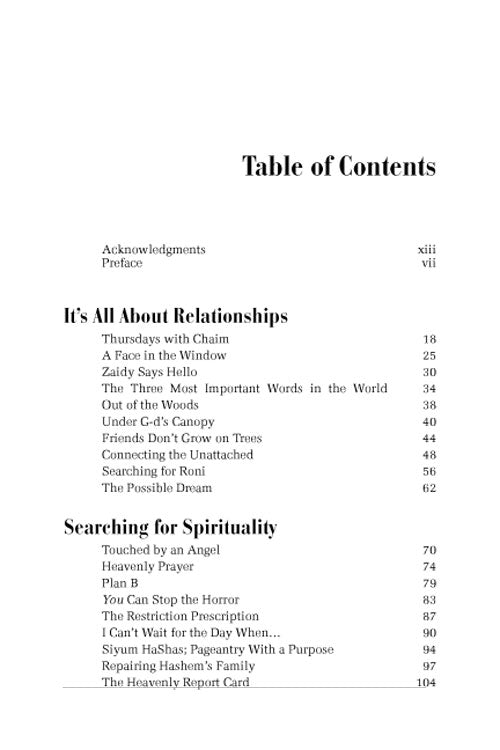 Table of Contents

Acknowledgments xiii
Preface vii

It's All About Relationships

Thursdays with Chaim 18
A Face in the Window 25
Zaidy Says Hello 30
The Three Most Important Words in the World 34
Out of the Woods 38
Under G-d's Canopy 40
Friends Don't Grow on Trees 44
Connecting the Unattached 48
Searching for Roni 56
The Possible Dream 62

Searching for Spirituality

Touched by an Angel 70
Heavenly Prayer 74
Plan B 79
You Can Stop the Horror 83
The Restriction Prescription 87
I Can't Wait for the Day When... 90
Siyum HaShas; Pageantry With a Purpose 94
Repairing Hashem's Family 97
The Heavenly Report Card 104